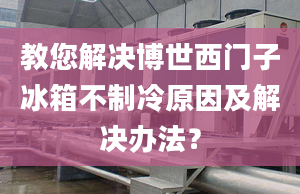 教您解决博世西门子冰箱不制冷原因及解决办法?